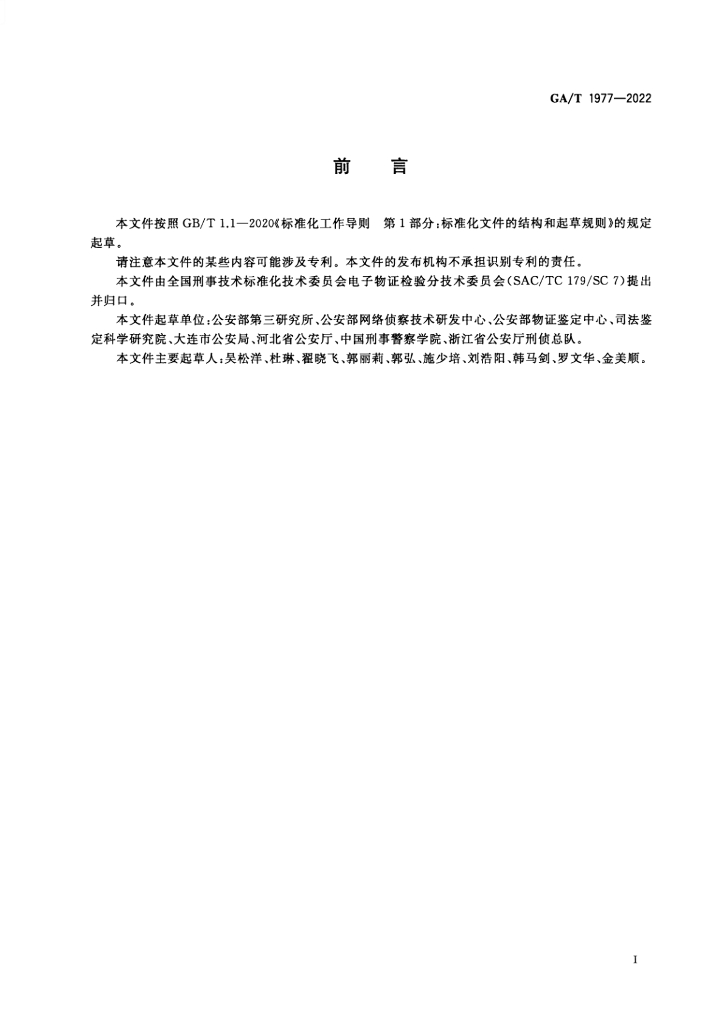 GA/T 1977—2022

前　言

本文件按照 GB/T 1.1—2020《标准化工作导则　第 1 部分：标准化文件的结构和起草规则》的规定起草。

请注意本文件的某些内容可能涉及专利。本文件的发布机构不承担识别专利的责任。

本文件由全国刑事技术标准化技术委员会电子物证检验分技术委员会（SAC/TC 179/SC 7）提出并归口。

本文件起草单位：公安部第三研究所、公安部网络侦察技术研发中心、公安部物证鉴定中心、司法鉴定科学研究院、大连市公安局、河北省公安厅、中国刑事警察学院、浙江省公安厅刑侦总队。

本文件主要起草人：吴松洋、杜琳、翟晓飞、郭丽莉、郭弘、施少培、刘浩阳、韩马剑、罗文华、金美顺。

I